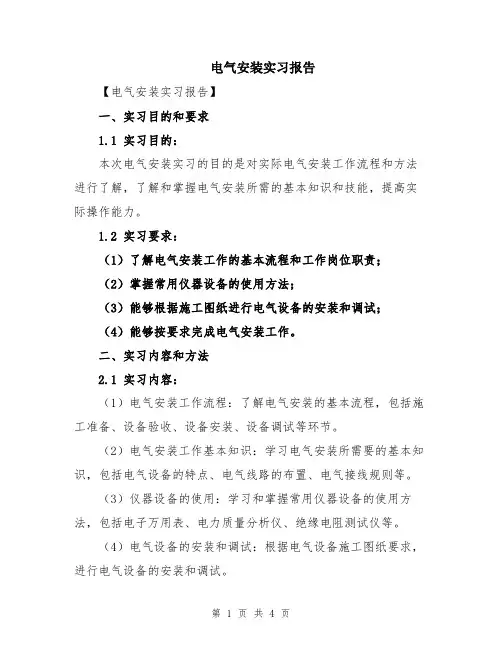 电气安装实习报告

【电气安装实习报告】

一、实习目的和要求

1.1 实习目的：

本次电气安装实习的目的是对实际电气安装工作流程和方法进行了解，了解和掌握电气安装所需的基本知识和技能，提高实际操作能力。

1.2 实习要求：

（1）了解电气安装工作的基本流程和工作岗位职责；

（2）掌握常用仪器设备的使用方法；

（3）能够根据施工图纸进行电气设备的安装和调试；

（4）能够按要求完成电气安装工作。

二、实习内容和方法

2.1 实习内容：

（1）电气安装工作流程：了解电气安装的基本流程，包括施工准备、设备验收、设备安装、设备调试等环节。

（2）电气安装工作基本知识：学习电气安装所需要的基本知识，包括电气设备的特点、电气线路的布置、电气接线规则等。

（3）仪器设备的使用：学习和掌握常用仪器设备的使用方法，包括电子万用表、电力质量分析仪、绝缘电阻测试仪等。

（4）电气设备的安装和调试：根据电气设备施工图纸要求，进行电气设备的安装和调试。

第 1 页 共 4 页